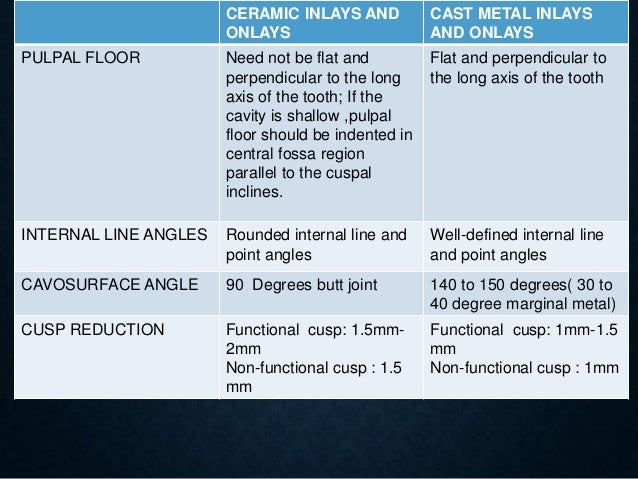 | | CERAMIC INLAYS AND ONLAYS | CAST METAL INLAYS AND ONLAYS |
|---|---|---|
| PULPAL FLOOR | Need not be flat and perpendicular to the long axis of the tooth; If the cavity is shallow ,pulpal floor should be indented in central fossa region parallel to the cuspal inclines. | Flat and perpendicular to the long axis of the tooth |
| INTERNAL LINE ANGLES | Rounded internal line and point angles | Well-defined internal line and point angles |
| CAVOSURFACE ANGLE | 90 Degrees butt joint | 140 to 150 degrees( 30 to 40 degree marginal metal) |
| CUSP REDUCTION | Functional cusp: 1.5mm-2mm Non-functional cusp : 1.5 mm | Functional cusp: 1mm-1.5 mm Non-functional cusp : 1mm |